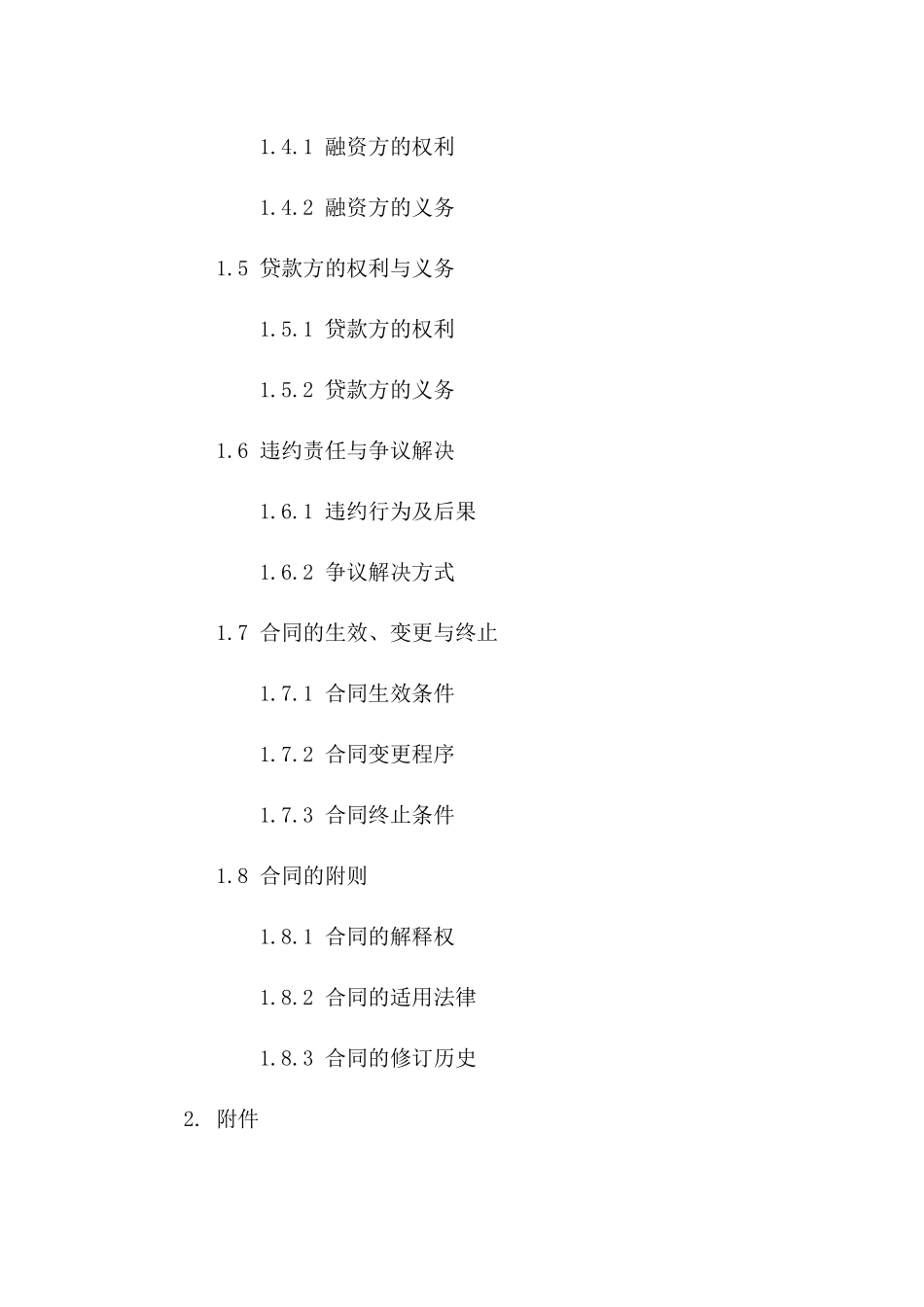 1.4.1 融资方的权利

1.4.2 融资方的义务

1.5 贷款方的权利与义务

1.5.1 贷款方的权利

1.5.2 贷款方的义务

1.6 违约责任与争议解决

1.6.1 违约行为及后果

1.6.2 争议解决方式

1.7 合同的生效、变更与终止

1.7.1 合同生效条件

1.7.2 合同变更程序

1.7.3 合同终止条件

1.8 合同的附则

1.8.1 合同的解释权

1.8.2 合同的适用法律

1.8.3 合同的修订历史

2. 附件